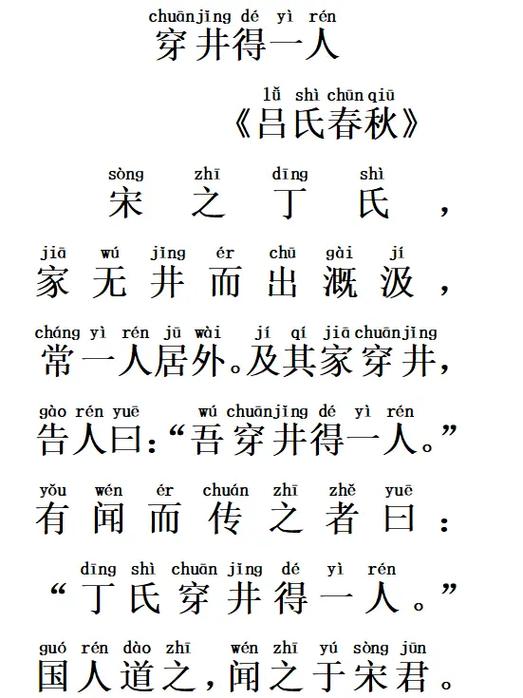 chuānjǐng dé yì rén
穿井得一人

lǚ shì chūn qiū
《吕氏春秋》

sòng zhī dīng shì
宋之丁氏，

jiā wú jǐng ér chū gài jí
家无井而出溉汲，

cháng yì rén jū wài jí qí jiā chuānjǐng
常一人居外。及其家穿井，

gào rén yuē wú chuānjǐng dé yì rén
告人曰：“吾穿井得一人。”

yǒu wén ér chuán zhī zhě yuē
有闻而传之者曰：

dīng shì chuān jǐng dé yì rén
“丁氏穿井得一人。”

guó rén dào zhī wén zhī yú sòng jūn
国人道之，闻之于宋君。